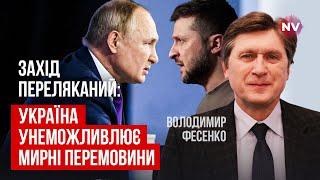 NV

ЗАХІД ПЕРЕЛЯКАНИЙ:
УКРАЇНА УНЕМОЖЛИВЛЮЄ МИРНІ ПЕРЕМОВИНИ

ВОЛОДИМИР ФЕСЕНКО